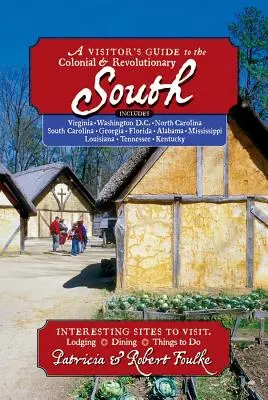 A VISITOR'S GUIDE to the Colonial & Revolutionary

South

INCLUDES

Virginia • Washington D.C. • North Carolina South Carolina • Georgia • Florida • Alabama • Mississippi Louisiana • Tennessee • Kentucky

INTERESTING SITES TO VISIT.
Lodging ◎ Dining ◎ Things to Do

Patricia & Robert Foulke